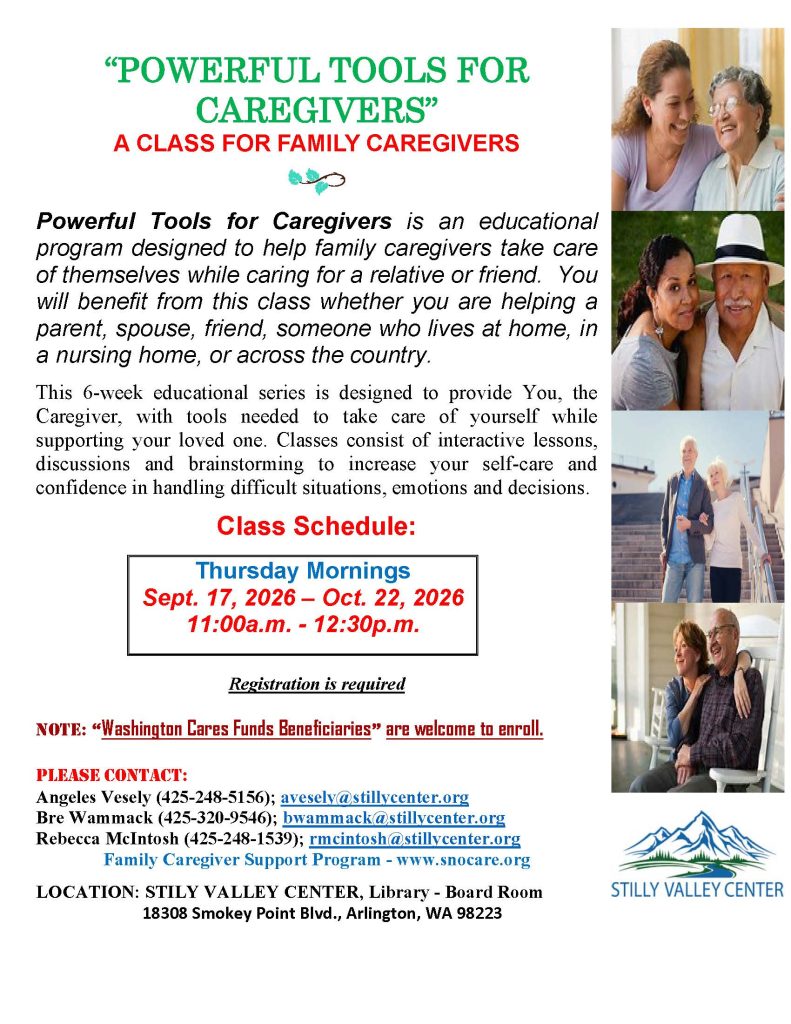 “POWERFUL TOOLS FOR CAREGIVERS”
A CLASS FOR FAMILY CAREGIVERS

Powerful Tools for Caregivers is an educational program designed to help family caregivers take care of themselves while caring for a relative or friend. You will benefit from this class whether you are helping a parent, spouse, friend, someone who lives at home, in a nursing home, or across the country.

This 6-week educational series is designed to provide You, the Caregiver, with tools needed to take care of yourself while supporting your loved one. Classes consist of interactive lessons, discussions and brainstorming to increase your self-care and confidence in handling difficult situations, emotions and decisions.

Class Schedule:

Thursday Mornings
Sept. 17, 2026 – Oct. 22, 2026
11:00a.m. - 12:30p.m.

Registration is required

NOTE: “Washington Cares Funds Beneficiaries” are welcome to enroll.

PLEASE CONTACT:
Angeles Vesely (425-248-5156); avesely@stillycenter.org
Bre Wammack (425-320-9546); bwammack@stillycenter.org
Rebecca McIntosh (425-248-1539); rmcintosh@stillycenter.org
Family Caregiver Support Program - www.snocare.org

LOCATION: STILY VALLEY CENTER, Library - Board Room
18308 Smokey Point Blvd., Arlington, WA 98223

STILLY VALLEY CENTER